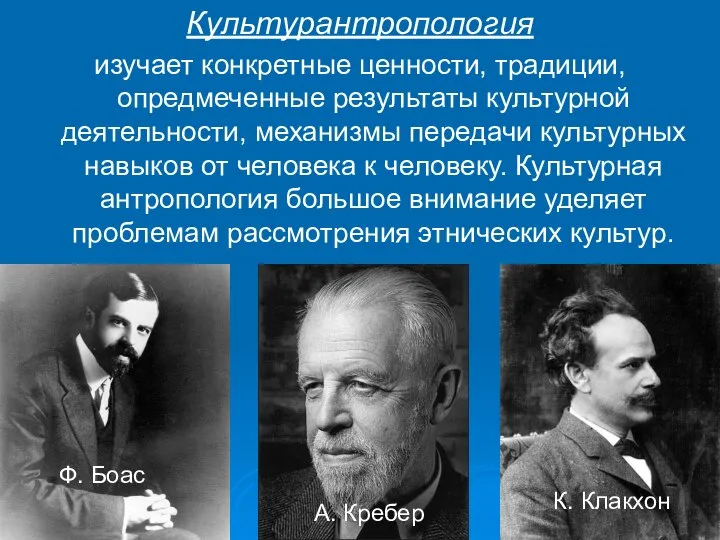 Культурантропология

изучает конкретные ценности, традиции, опредмеченные результаты культурной деятельности, механизмы передачи культурных навыков от человека к человеку. Культурная антропология большое внимание уделяет проблемам рассмотрения этнических культур.

Ф. Боас

А. Кребер

К. Клакхон